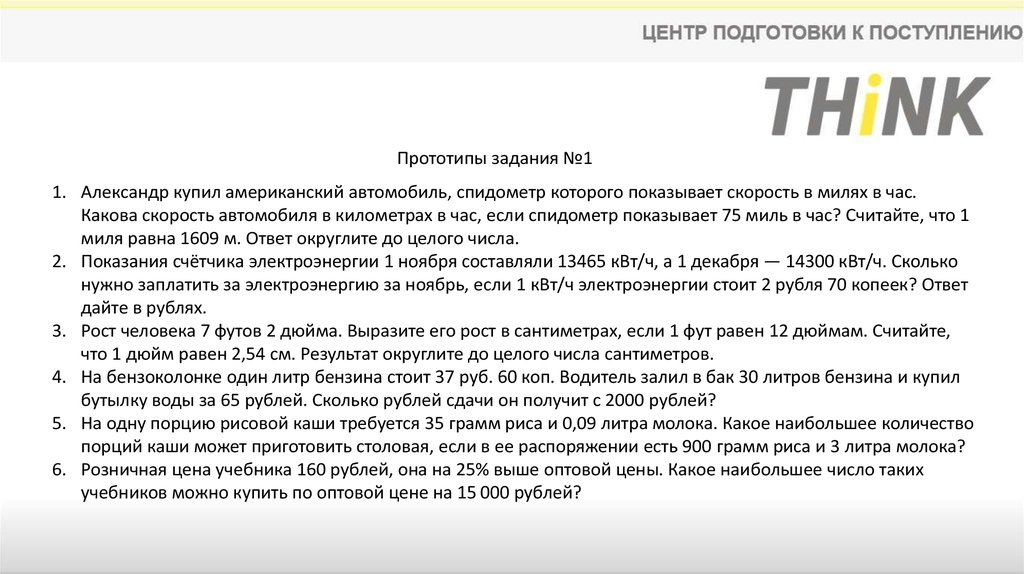 ЦЕНТР ПОДГОТОВКИ К ПОСТУПЛЕНИЮ

THiNK

Прототипы задания №1

1. Александр купил американский автомобиль, спидометр которого показывает скорость в милях в час. Какова скорость автомобиля в километрах в час, если спидометр показывает 75 миль в час? Считайте, что 1 миля равна 1609 м. Ответ округлите до целого числа.
2. Показания счётчика электроэнергии 1 ноября составляли 13465 кВт/ч, а 1 декабря — 14300 кВт/ч. Сколько нужно заплатить за электроэнергию за ноябрь, если 1 кВт/ч электроэнергии стоит 2 рубля 70 копеек? Ответ дайте в рублях.
3. Рост человека 7 футов 2 дюйма. Выразите его рост в сантиметрах, если 1 фут равен 12 дюймам. Считайте, что 1 дюйм равен 2,54 см. Результат округлите до целого числа сантиметров.
4. На бензоколонке один литр бензина стоит 37 руб. 60 коп. Водитель залил в бак 30 литров бензина и купил бутылку воды за 65 рублей. Сколько рублей сдачи он получит с 2000 рублей?
5. На одну порцию рисовой каши требуется 35 грамм риса и 0,09 литра молока. Какое наибольшее количество порций каши может приготовить столовая, если в ее распоряжении есть 900 грамм риса и 3 литра молока?
6. Розничная цена учебника 160 рублей, она на 25% выше оптовой цены. Какое наибольшее число таких учебников можно купить по оптовой цене на 15 000 рублей?